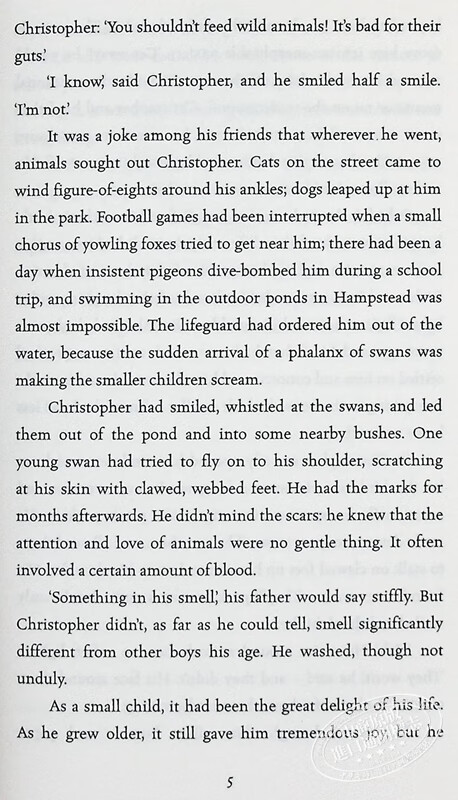 Christopher: 'You shouldn't feed wild animals! It's bad for their guts.'

'I know,' said Christopher, and he smiled half a smile. 'I'm not.'

It was a joke among his friends that wherever he went, animals sought out Christopher. Cats on the street came to wind figure-of-eights around his ankles; dogs leaped up at him in the park. Football games had been interrupted when a small chorus of yowling foxes tried to get near him; there had been a day when insistent pigeons dive-bombed him during a school trip, and swimming in the outdoor ponds in Hampstead was almost impossible. The lifeguard had ordered him out of the water, because the sudden arrival of a phalanx of swans was making the smaller children scream.

Christopher had smiled, whistled at the swans, and led them out of the pond and into some nearby bushes. One young swan had tried to fly on to his shoulder, scratching at his skin with clawed, webbed feet. He had the marks for months afterwards. He didn't mind the scars: he knew that the attention and love of animals were no gentle thing. It often involved a certain amount of blood.

'Something in his smell,' his father would say stiffly. But Christopher didn't, as far as he could tell, smell significantly different from other boys his age. He washed, though not unduly.

As a small child, it had been the great delight of his life. As he grew older, it still gave him tremendous joy, but he

5